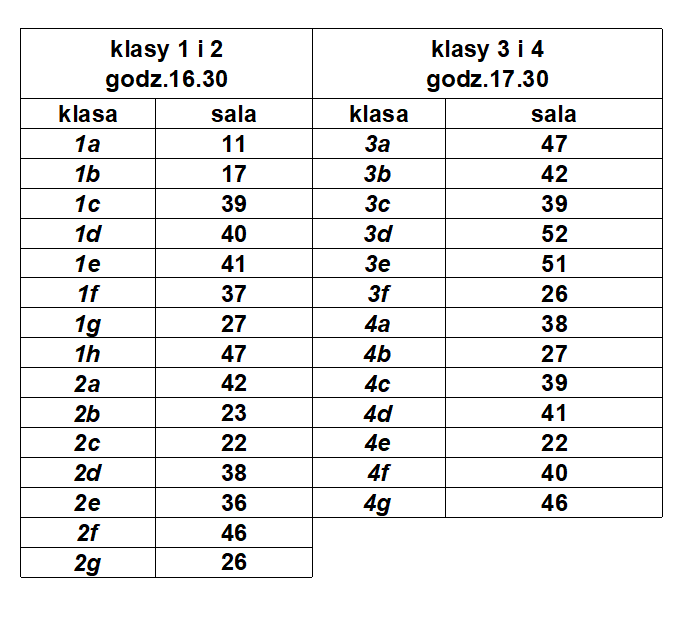 | klasy 1 i 2 godz.16.30 | | klasy 3 i 4 godz.17.30 | |
|---|---|---|---|
| klasa | sala | klasa | sala |
| 1a | 11 | 3a | 47 |
| 1b | 17 | 3b | 42 |
| 1c | 39 | 3c | 39 |
| 1d | 40 | 3d | 52 |
| 1e | 41 | 3e | 51 |
| 1f | 37 | 3f | 26 |
| 1g | 27 | 4a | 38 |
| 1h | 47 | 4b | 27 |
| 2a | 42 | 4c | 39 |
| 2b | 23 | 4d | 41 |
| 2c | 22 | 4e | 22 |
| 2d | 38 | 4f | 40 |
| 2e | 36 | 4g | 46 |
| 2f | 46 | | |
| 2g | 26 | | |